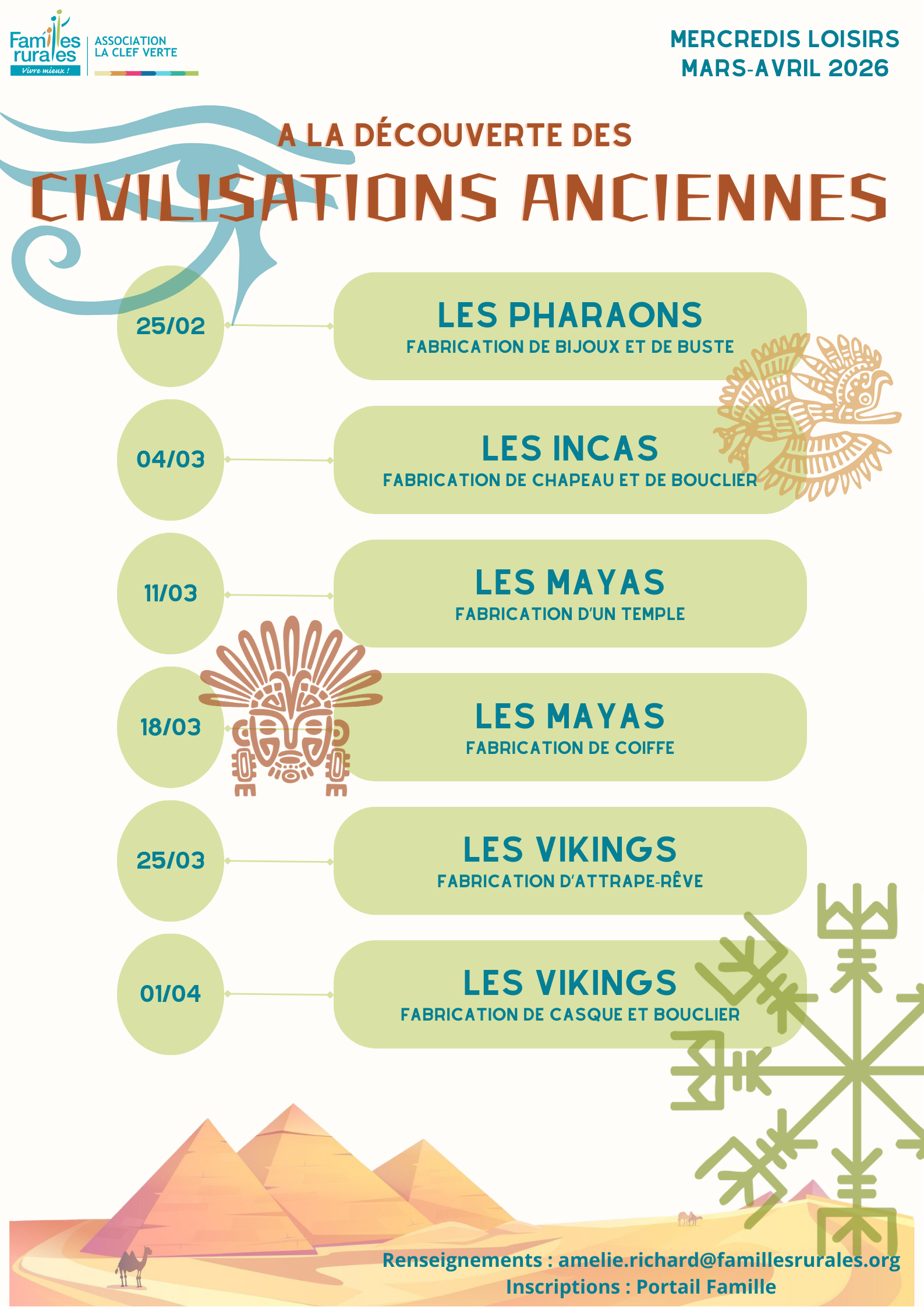 Familles rurales
Vivre mieux !

ASSOCIATION
LA CLEF VERTE

MERCREDIS LOISIRS
MARS-AVRIL 2026

A LA DÉCOUVERTE DES
CIVILISATIONS ANCIENNES

25/02
LES PHARAONS
FABRICATION DE BIJOUX ET DE BUSTE

04/03
LES INCAS
FABRICATION DE CHAPEAU ET DE BOUCLIER

11/03
LES MAYAS
FABRICATION D'UN TEMPLE

18/03
LES MAYAS
FABRICATION DE COIFFE

25/03
LES VIKINGS
FABRICATION D'ATTRAPE-RÊVE

01/04
LES VIKINGS
FABRICATION DE CASQUE ET BOUCLIER

Renseignements : amelie.richard@famillesrurales.org
Inscriptions : Portail Famille